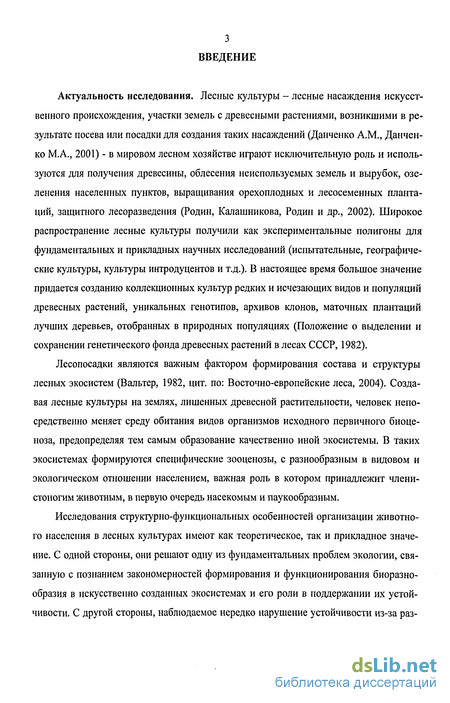 3

ВВЕДЕНИЕ

Актуальность исследования. Лесные культуры – лесные насаждения искусственного происхождения, участки земель с древесными растениями, возникшими в результате посева или посадки для создания таких насаждений (Данченко А.М., Данченко М.А., 2001) - в мировом лесном хозяйстве играют исключительную роль и используются для получения древесины, облесения неиспользуемых земель и вырубок, озеленения населенных пунктов, выращивания орехоплодных и лесосеменных плантаций, защитного лесоразведения (Родин, Калашникова, Родин и др., 2002). Широкое распространение лесные культуры получили как экспериментальные полигоны для фундаментальных и прикладных научных исследований (испытательные, географические культуры, культуры интродуцентов и т.д.). В настоящее время большое значение придается созданию коллекционных культур редких и исчезающих видов и популяций древесных растений, уникальных генотипов, архивов клонов, маточных плантаций лучших деревьев, отобранных в природных популяциях (Положение о выделении и сохранении генетического фонда древесных растений в лесах СССР, 1982).

Лесопосадки являются важным фактором формирования состава и структуры лесных экосистем (Вальтер, 1982, цит. по: Восточно-европейские леса, 2004). Создавая лесные культуры на землях, лишенных древесной растительности, человек непосредственно меняет среду обитания видов организмов исходного первичного биоценоза, предопределяя тем самым образование качественно иной экосистемы. В таких экосистемах формируются специфические зооценозы, с разнообразным в видовом и экологическом отношении населением, важная роль в котором принадлежит членистоногим животным, в первую очередь насекомым и паукообразным.

Исследования структурно-функциональных особенностей организации животного населения в лесных культурах имеют как теоретическое, так и прикладное значение. С одной стороны, они решают одну из фундаментальных проблем экологии, связанную с познанием закономерностей формирования и функционирования биоразнообразия в искусственно созданных экосистемах и его роли в поддержании их устойчивости. С другой стороны, наблюдаемое нередко нарушение устойчивости из-за раз-

dsLib.net
библиотека диссертаций